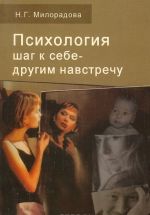 Н.Г. Милорадова

Психология шаг к себе- другим навстречу